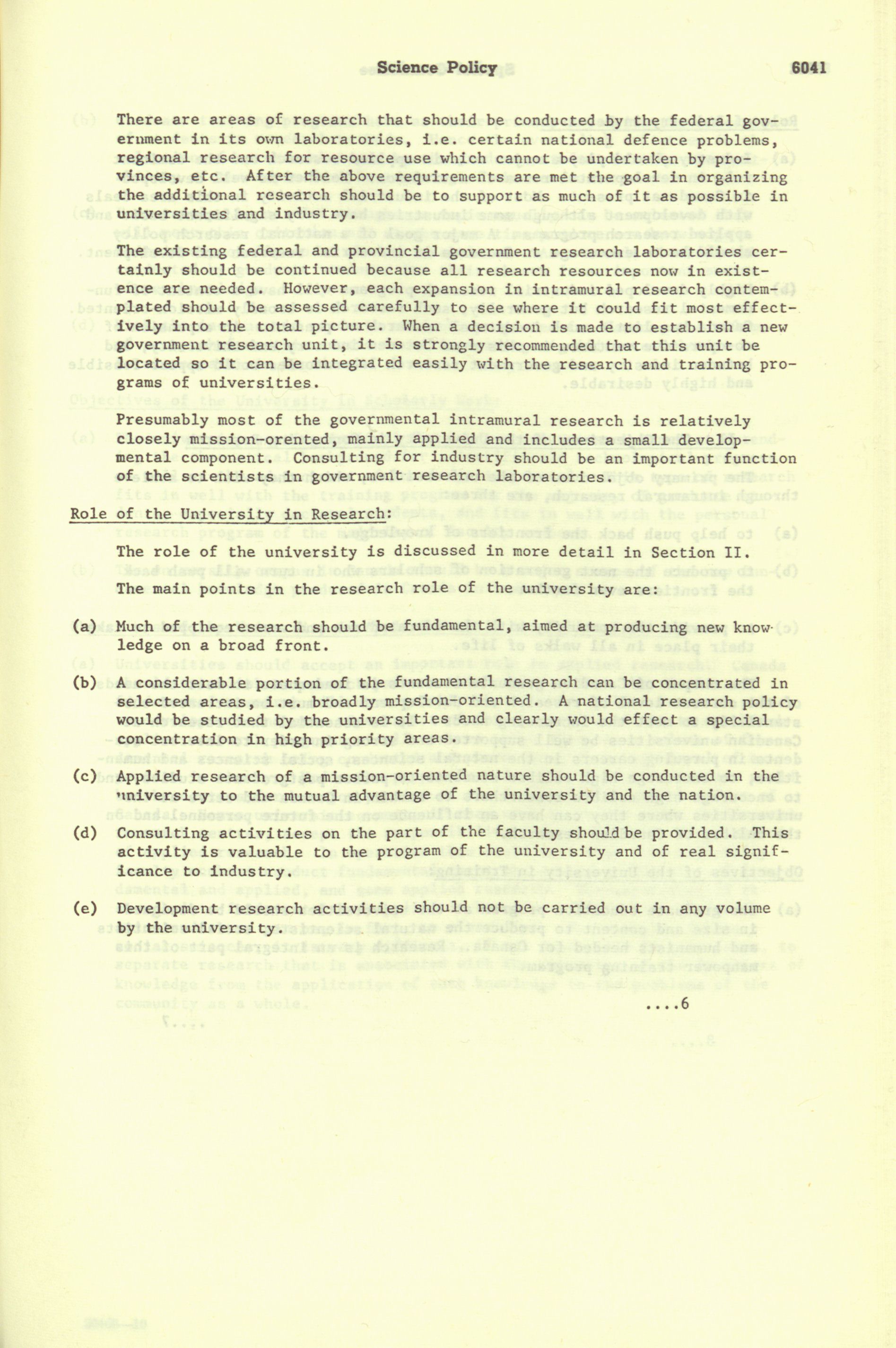 Science Policy 6041

There are areas of research that should be conducted by the federal government in its own laboratories, i.e. certain national defence problems, regional research for resource use which cannot be undertaken by provinces, etc. After the above requirements are met the goal in organizing the additional research should be to support as much of it as possible in universities and industry.

The existing federal and provincial government research laboratories certainly should be continued because all research resources now in existence are needed. However, each expansion in intramural research contemplated should be assessed carefully to see where it could fit most effectively into the total picture. When a decision is made to establish a new government research unit, it is strongly recommended that this unit be located so it can be integrated easily with the research and training programs of universities.

Presumably most of the governmental intramural research is relatively closely mission-orented, mainly applied and includes a small developmental component. Consulting for industry should be an important function of the scientists in government research laboratories.

Role of the University in Research:

The role of the university is discussed in more detail in Section II.

The main points in the research role of the university are:

(a) Much of the research should be fundamental, aimed at producing new knowledge on a broad front.

(b) A considerable portion of the fundamental research can be concentrated in selected areas, i.e. broadly mission-oriented. A national research policy would be studied by the universities and clearly would effect a special concentration in high priority areas.

(c) Applied research of a mission-oriented nature should be conducted in the university to the mutual advantage of the university and the nation.

(d) Consulting activities on the part of the faculty should be provided. This activity is valuable to the program of the university and of real significance to industry.

(e) Development research activities should not be carried out in any volume by the university.

....6